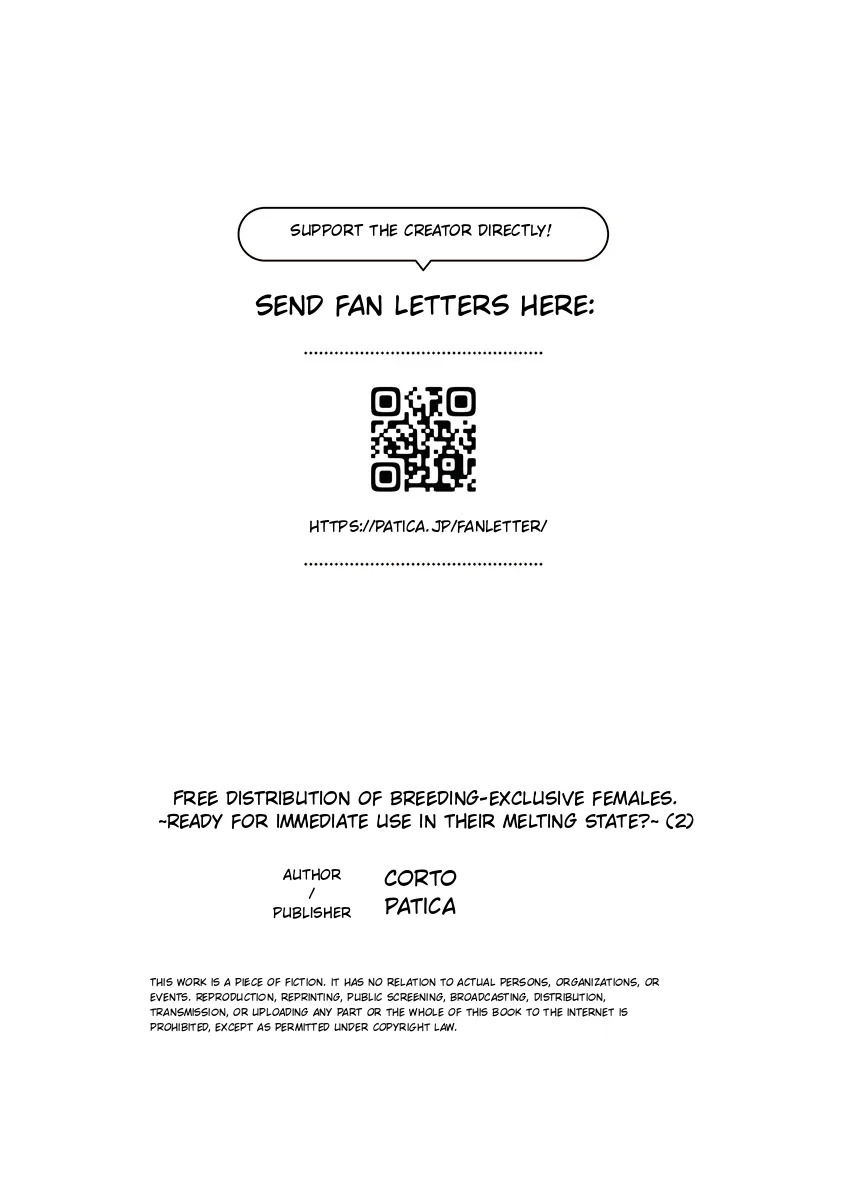 SUPPORT THE CREATOR DIRECTLY!

SEND FAN LETTERS HERE:

HTTPS://PATICA.JP/FANLETTER/

FREE DISTRIBUTION OF BREEDING-EXCLUSIVE FEMALES.
~READY FOR IMMEDIATE USE IN THEIR MELTING STATE?~ (2)

AUTHOR
/
PUBLISHER

CORTO
PATICA

THIS WORK IS A PIECE OF FICTION. IT HAS NO RELATION TO ACTUAL PERSONS, ORGANIZATIONS, OR EVENTS. REPRODUCTION, REPRINTING, PUBLIC SCREENING, BROADCASTING, DISTRIBUTION, TRANSMISSION, OR UPLOADING ANY PART OR THE WHOLE OF THIS BOOK TO THE INTERNET IS PROHIBITED, EXCEPT AS PERMITTED UNDER COPYRIGHT LAW.